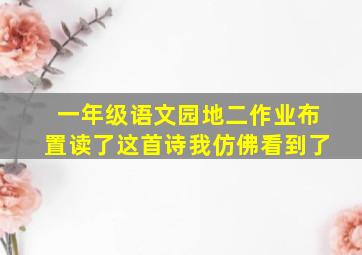 一年级语文园地二作业布置读了这首诗我仿佛看到了